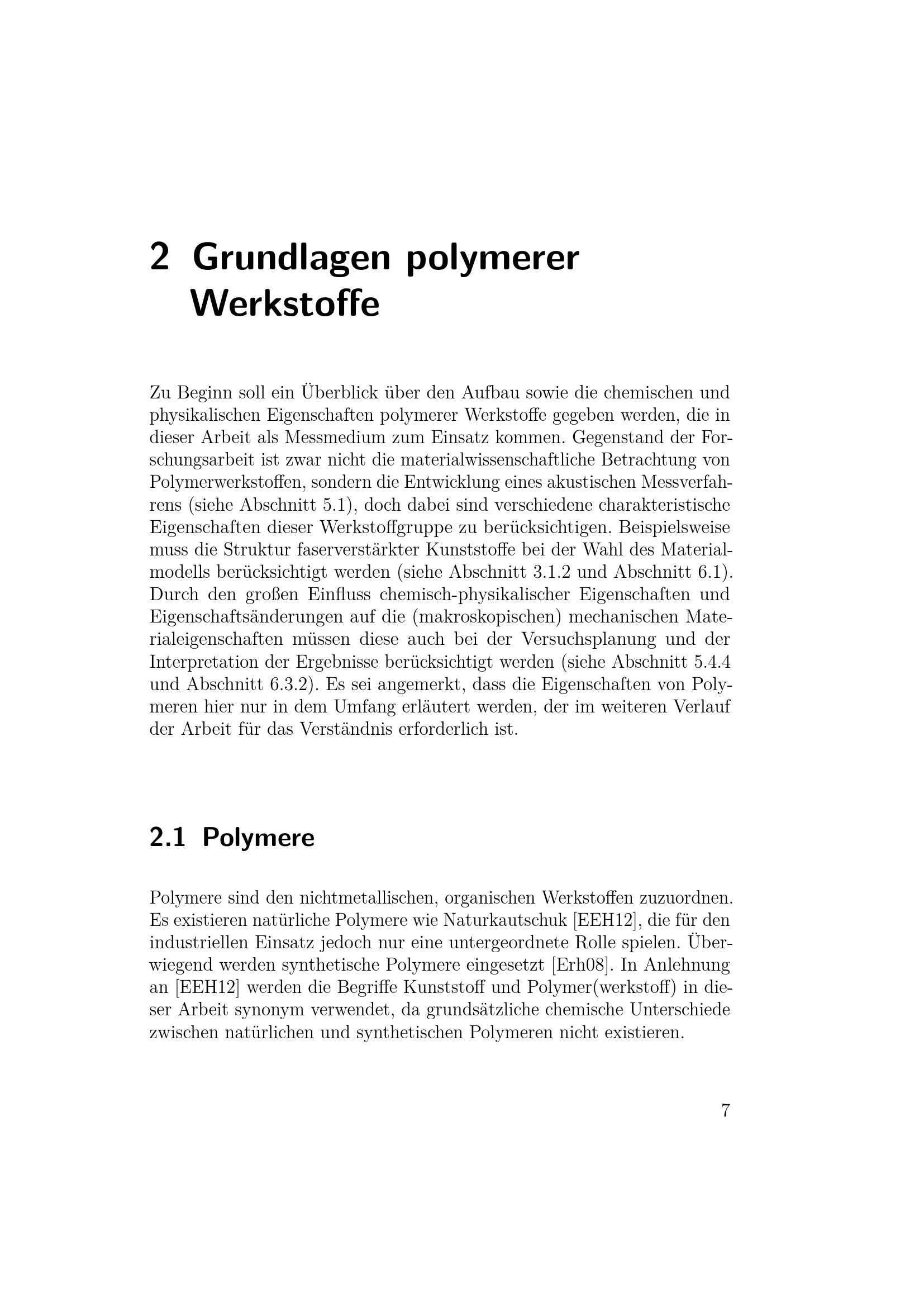 2 Grundlagen polymerer Werkstoffe

Zu Beginn soll ein Überblick über den Aufbau sowie die chemischen und physikalischen Eigenschaften polymerer Werkstoffe gegeben werden, die in dieser Arbeit als Messmedium zum Einsatz kommen. Gegenstand der Forschungsarbeit ist zwar nicht die materialwissenschaftliche Betrachtung von Polymerwerkstoffen, sondern die Entwicklung eines akustischen Messverfahrens (siehe Abschnitt 5.1), doch dabei sind verschiedene charakteristische Eigenschaften dieser Werkstoffgruppe zu berücksichtigen. Beispielsweise muss die Struktur faserverstärkter Kunststoffe bei der Wahl des Materialmodells berücksichtigt werden (siehe Abschnitt 3.1.2 und Abschnitt 6.1). Durch den großen Einfluss chemisch-physikalischer Eigenschaften und Eigenschaftsänderungen auf die (makroskopischen) mechanischen Materialeigenschaften müssen diese auch bei der Versuchsplanung und der Interpretation der Ergebnisse berücksichtigt werden (siehe Abschnitt 5.4.4 und Abschnitt 6.3.2). Es sei angemerkt, dass die Eigenschaften von Polymeren hier nur in dem Umfang erläutert werden, der im weiteren Verlauf der Arbeit für das Verständnis erforderlich ist.

2.1 Polymere

Polymere sind den nichtmetallischen, organischen Werkstoffen zuzuordnen. Es existieren natürliche Polymere wie Naturkautschuk [EEH12], die für den industriellen Einsatz jedoch nur eine untergeordnete Rolle spielen. Überwiegend werden synthetische Polymere eingesetzt [Erh08]. In Anlehnung an [EEH12] werden die Begriffe Kunststoff und Polymer(werkstoff) in dieser Arbeit synonym verwendet, da grundsätzliche chemische Unterschiede zwischen natürlichen und synthetischen Polymeren nicht existieren.

7